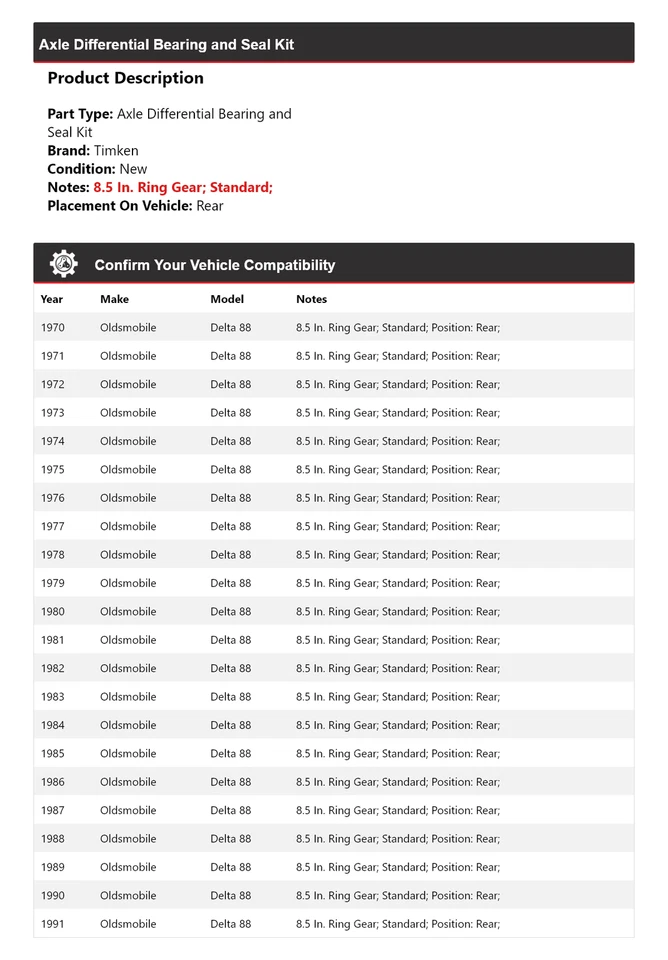 Axle Differential Bearing and Seal Kit

Product Description

Part Type: Axle Differential Bearing and Seal Kit
Brand: Timken
Condition: New
Notes: 8.5 In. Ring Gear; Standard;
Placement On Vehicle: Rear

Confirm Your Vehicle Compatibility

| Year | Make | Model | Notes |
|---|---|---|---|
| 1970 | Oldsmobile | Delta 88 | 8.5 In. Ring Gear; Standard; Position: Rear; |
| 1971 | Oldsmobile | Delta 88 | 8.5 In. Ring Gear; Standard; Position: Rear; |
| 1972 | Oldsmobile | Delta 88 | 8.5 In. Ring Gear; Standard; Position: Rear; |
| 1973 | Oldsmobile | Delta 88 | 8.5 In. Ring Gear; Standard; Position: Rear; |
| 1974 | Oldsmobile | Delta 88 | 8.5 In. Ring Gear; Standard; Position: Rear; |
| 1975 | Oldsmobile | Delta 88 | 8.5 In. Ring Gear; Standard; Position: Rear; |
| 1976 | Oldsmobile | Delta 88 | 8.5 In. Ring Gear; Standard; Position: Rear; |
| 1977 | Oldsmobile | Delta 88 | 8.5 In. Ring Gear; Standard; Position: Rear; |
| 1978 | Oldsmobile | Delta 88 | 8.5 In. Ring Gear; Standard; Position: Rear; |
| 1979 | Oldsmobile | Delta 88 | 8.5 In. Ring Gear; Standard; Position: Rear; |
| 1980 | Oldsmobile | Delta 88 | 8.5 In. Ring Gear; Standard; Position: Rear; |
| 1981 | Oldsmobile | Delta 88 | 8.5 In. Ring Gear; Standard; Position: Rear; |
| 1982 | Oldsmobile | Delta 88 | 8.5 In. Ring Gear; Standard; Position: Rear; |
| 1983 | Oldsmobile | Delta 88 | 8.5 In. Ring Gear; Standard; Position: Rear; |
| 1984 | Oldsmobile | Delta 88 | 8.5 In. Ring Gear; Standard; Position: Rear; |
| 1985 | Oldsmobile | Delta 88 | 8.5 In. Ring Gear; Standard; Position: Rear; |
| 1986 | Oldsmobile | Delta 88 | 8.5 In. Ring Gear; Standard; Position: Rear; |
| 1987 | Oldsmobile | Delta 88 | 8.5 In. Ring Gear; Standard; Position: Rear; |
| 1988 | Oldsmobile | Delta 88 | 8.5 In. Ring Gear; Standard; Position: Rear; |
| 1989 | Oldsmobile | Delta 88 | 8.5 In. Ring Gear; Standard; Position: Rear; |
| 1990 | Oldsmobile | Delta 88 | 8.5 In. Ring Gear; Standard; Position: Rear; |
| 1991 | Oldsmobile | Delta 88 | 8.5 In. Ring Gear; Standard; Position: Rear; |